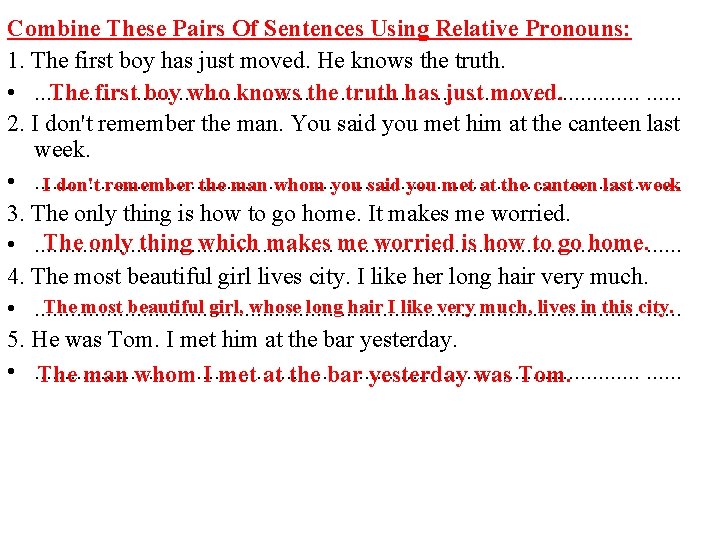 Combine These Pairs Of Sentences Using Relative Pronouns:

1. The first boy has just moved. He knows the truth.

• The first boy who knows the truth has just moved.

2. I don't remember the man. You said you met him at the canteen last week.

• I don't remember the man whom you said you met at the canteen last week

3. The only thing is how to go home. It makes me worried.

• The only thing which makes me worried is how to go home.

4. The most beautiful girl lives city. I like her long hair very much.

• The most beautiful girl, whose long hair I like very much, lives in this city.

5. He was Tom. I met him at the bar yesterday.

• The man whom I met at the bar yesterday was Tom.